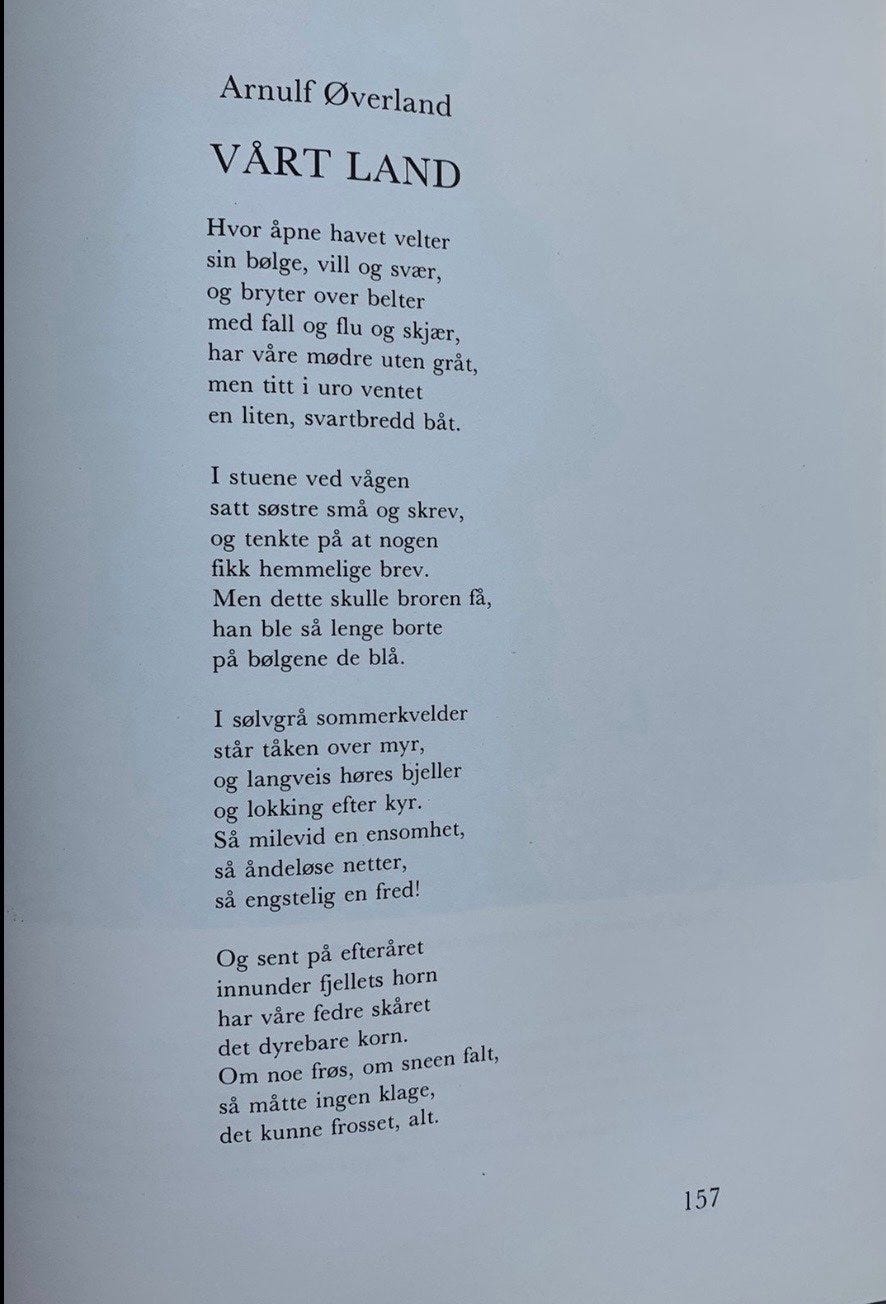 Arnulf Øverland

VÅRT LAND

Hvor åpne havet velter
sin bølge, vill og svær,
og bryter over belter
med fall og flu og skjær,
har våre mødre uten gråt,
men titt i uro ventet
en liten, svartbredd båt.

I stuene ved vågen
satt søstre små og skrev,
og tenkte på at nogen
fikk hemmelige brev.
Men dette skulle broren få,
han ble så lenge borte
på bølgene de blå.

I sølvgrå sommerkvelder
står tåken over myr,
og langveis høres bjeller
og lokking efter kyr.
Så milevid en ensomhet,
så åndeløse netter,
så engstelig en fred!

Og sent på efteråret
innunder fjellets horn
har våre fedre skåret
det dyrebare korn.
Om noe frøs, om sneen falt,
så måtte ingen klage,
det kunne frosset, alt.

157